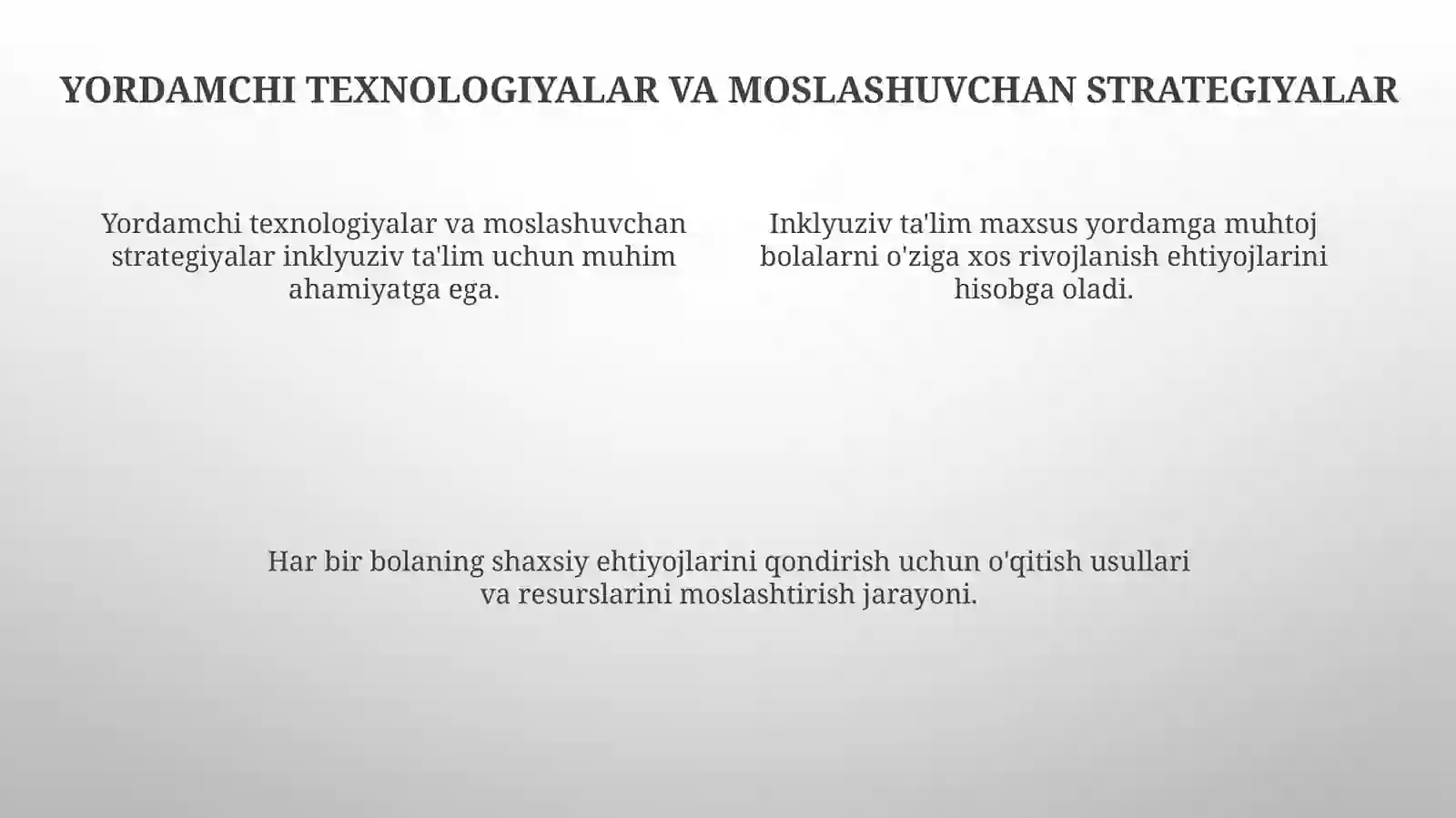 YORDAMCHI TEXNOLOGIYALAR VA MOSLASHUVCHAN STRATEGIYALAR

Yordamchi texnologiyalar va moslashuvchan strategiyalar inklyuziv ta'lim uchun muhim ahamiyatga ega.

Inklyuziv ta'lim maxsus yordamga muhtoj bolalarni o'ziga xos rivojlanish ehtiyojlarini hisobga oladi.

Har bir bolaning shaxsiy ehtiyojlarini qondirish uchun o'qitish usullari va resurslarini moslashtirish jarayoni.